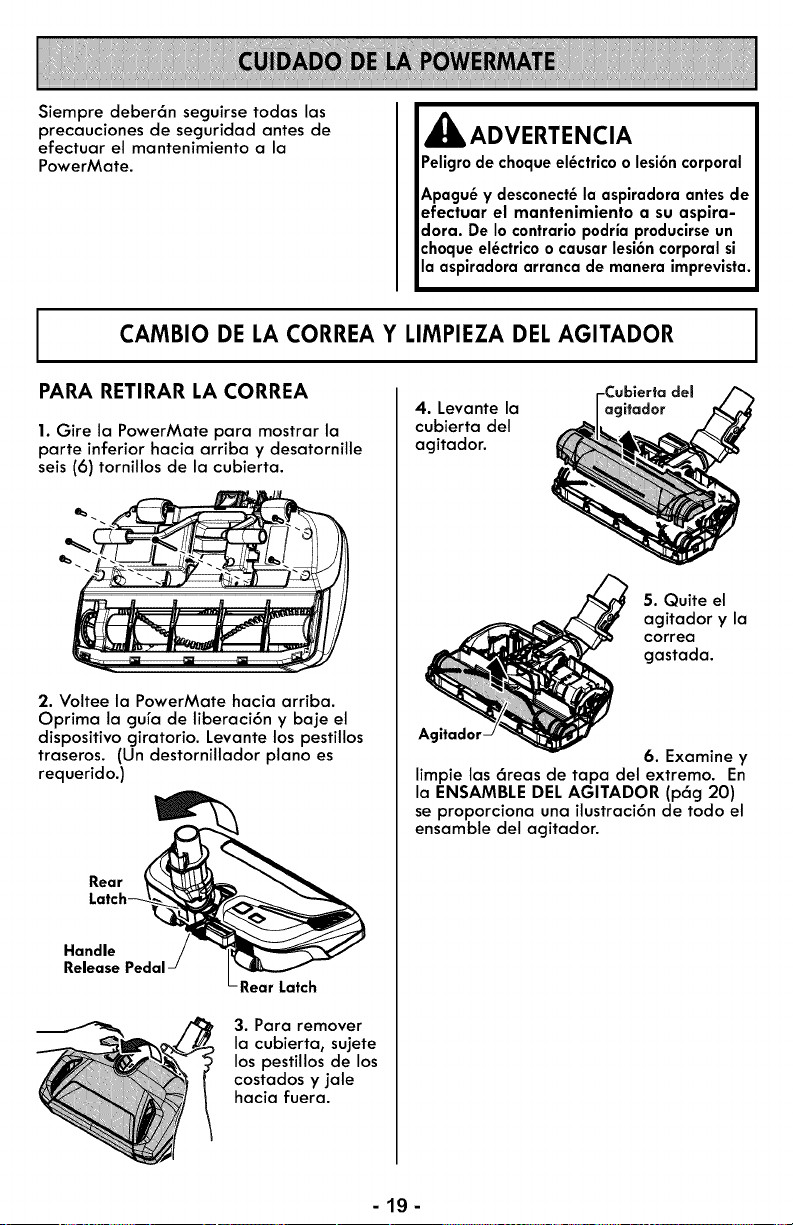 CUIDADO DE LA POWERMATE

Siempre deberán seguirse todas las precauciones de seguridad antes de efectuar el mantenimiento a la PowerMate.

ADVERTENCIA

Peligro de choque eléctrico o lesión corporal

Apagué y desconecté la aspiradora antes de efectuar el mantenimiento a su aspiradora. De lo contrario podría producirse un choque eléctrico o causar lesión corporal si la aspiradora arranca de manera imprevista.

CAMBIO DE LA CORREA Y LIMPIEZA DEL AGITADOR

PARA RETIRAR LA CORREA

1. Gire la PowerMate para mostrar la parte inferior hacia arriba y desatornille seis (6) tornillos de la cubierta.

2. Voltee la PowerMate hacia arriba. Oprima la guía de liberación y baje el dispositivo giratorio. Levante los pestillos traseros. (Un destornillador plano es requerido.)

Rear Latch

Handle Release Pedal

Rear Latch

3. Para remover la cubierta, sujete los pestillos de los costados y jale hacia fuera.

4. Levante la cubierta del agitador.

Cubierta del agitador

5. Quite el agitador y la correa gastada.

Agitador

6. Examine y limpie las áreas de tapa del extremo. En la ENSAMBLE DEL AGITADOR (pág 20) se proporciona una ilustración de todo el ensamble del agitador.

- 19 -